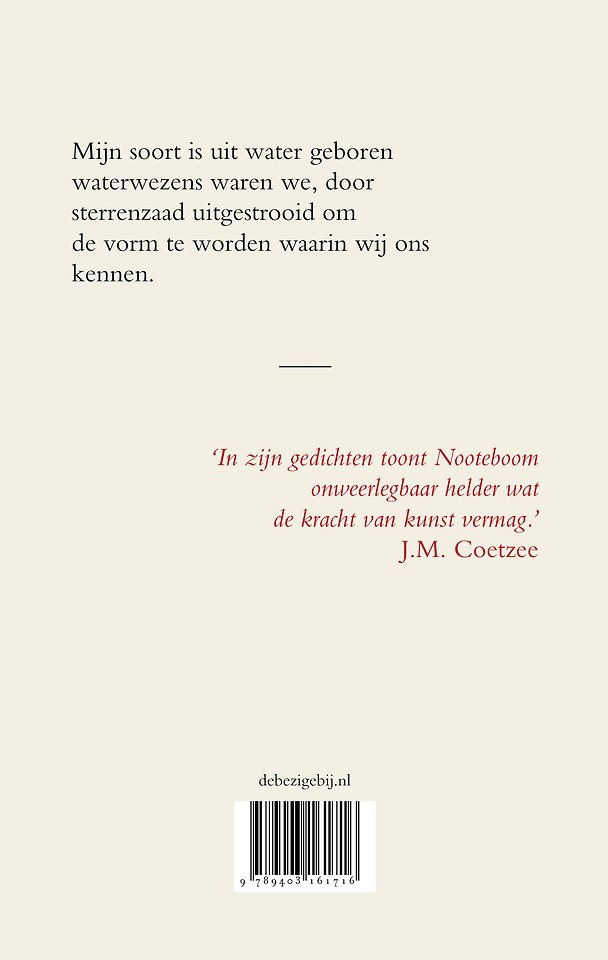 Mijn soort is uit water geboren
waterwezens waren we, door
sterrenzaad uitgestrooid om
de vorm te worden waarin wij ons
kennen.

'In zijn gedichten toont Nooteboom
onweerlegbaar helder wat
de kracht van kunst vermag.'
J.M. Coetzee

debezigebij.nl

9 789403 161716